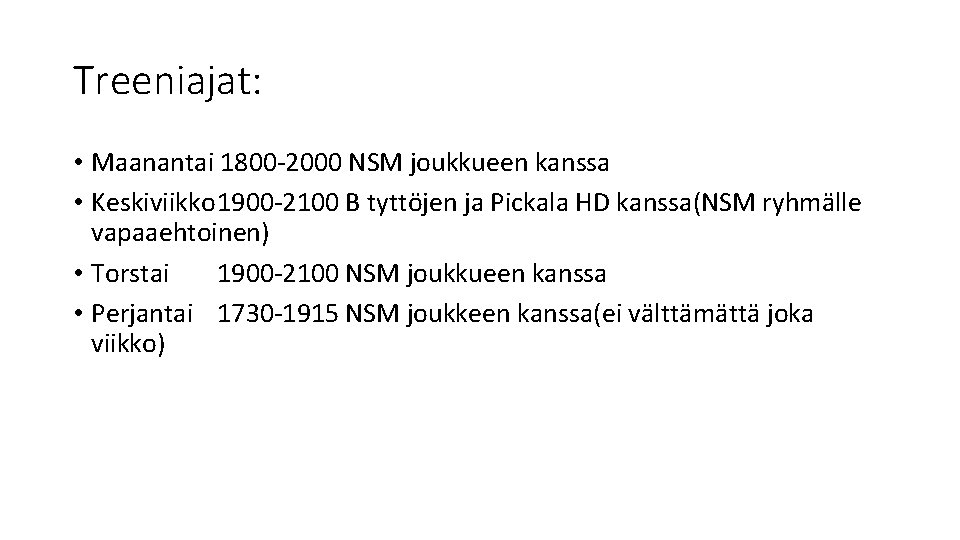 Treeniajat:

• Maanantai 1800-2000 NSM joukkueen kanssa
• Keskiviikko1900-2100 B tyttöjen ja Pickala HD kanssa(NSM ryhmälle vapaaehtoinen)
• Torstai 1900-2100 NSM joukkueen kanssa
• Perjantai 1730-1915 NSM joukkeen kanssa(ei välttämättä joka viikko)